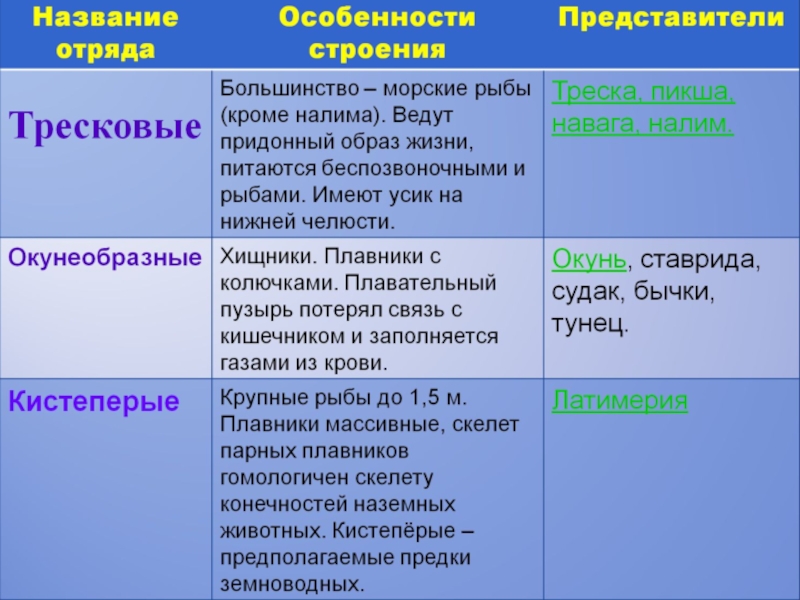 | Название отряда | Особенности строения | Представители |
|---|---|---|
| Тресковые | Большинство – морские рыбы (кроме налима). Ведут придонный образ жизни, питаются беспозвоночными и рыбами. Имеют усик на нижней челюсти. | Треска, пикша, навага, налим. |
| Окунеобразные | Хищники. Плавники с колючками. Плавательный пузырь потерял связь с кишечником и заполняется газами из крови. | Окунь, ставрида, судак, бычки, тунец. |
| Кистеперые | Крупные рыбы до 1,5 м. Плавники массивные, скелет парных плавников гомологичен скелету конечностей наземных животных. Кистепёрые – предполагаемые предки земноводных. | Латимерия |